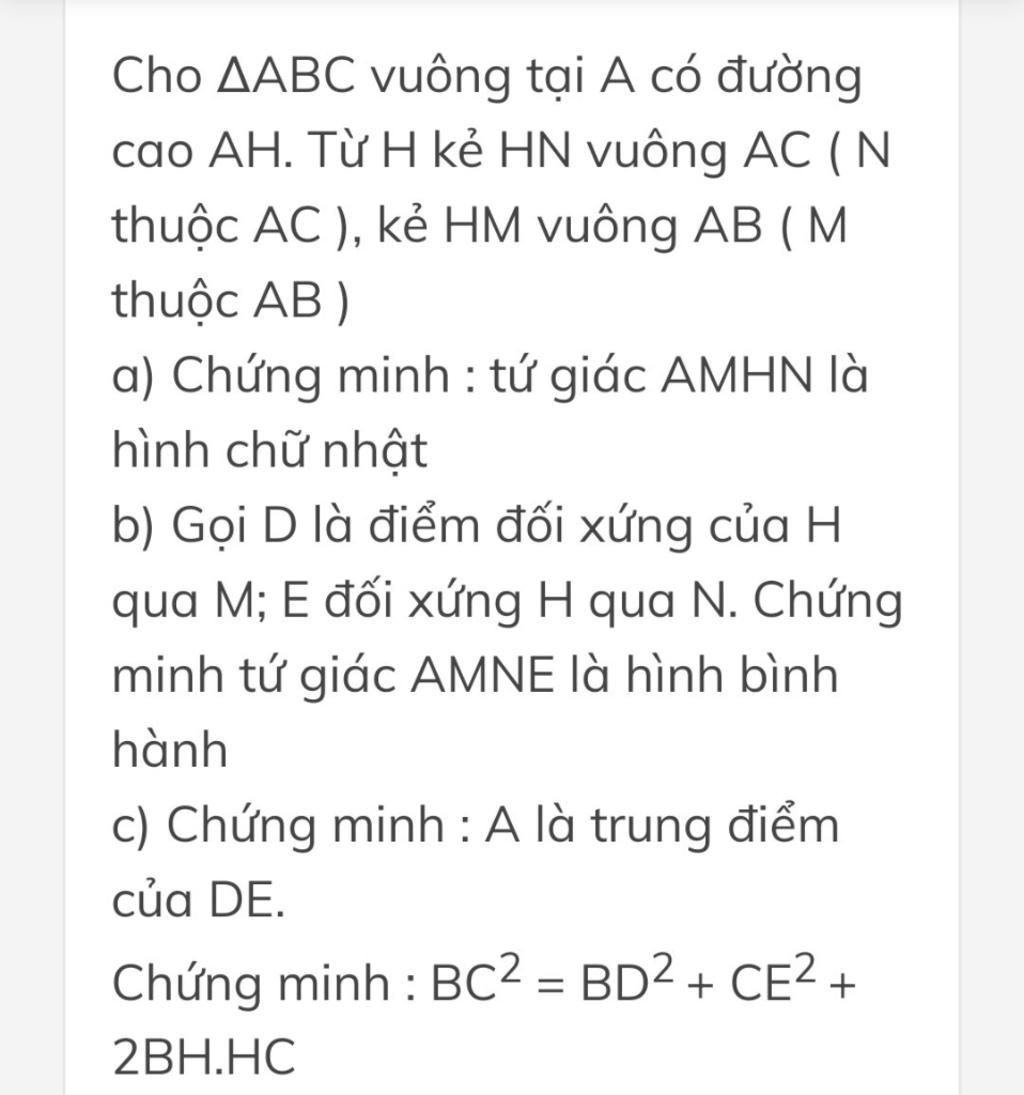 Cho ΔABC vuông tại A có đường cao AH. Từ H kẻ HN vuông AC ( N thuộc AC ), kẻ HM vuông AB ( M thuộc AB )
a) Chứng minh : tứ giác AMHN là hình chữ nhật
b) Gọi D là điểm đối xứng của H qua M; E đối xứng H qua N. Chứng minh tứ giác AMNE là hình bình hành
c) Chứng minh : A là trung điểm của DE.
Chứng minh : $BC^2 = BD^2 + CE^2 + 2BH.HC$